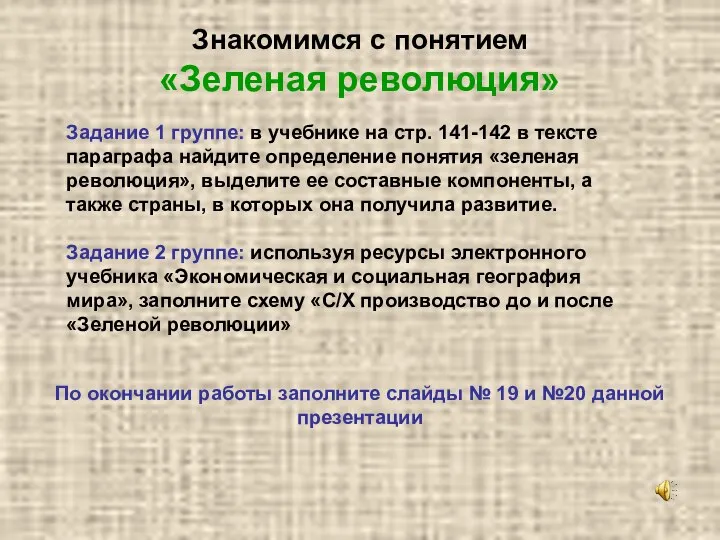 Знакомимся с понятием
«Зеленая революция»

Задание 1 группе: в учебнике на стр. 141-142 в тексте параграфа найдите определение понятия «зеленая революция», выделите ее составные компоненты, а также страны, в которых она получила развитие.

Задание 2 группе: используя ресурсы электронного учебника «Экономическая и социальная география мира», заполните схему «С/Х производство до и после «Зеленой революции»

По окончании работы заполните слайды № 19 и №20 данной презентации